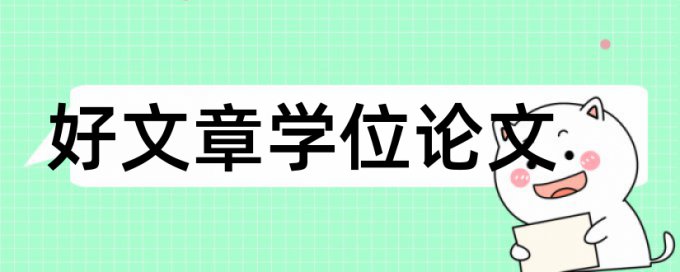 好文章学位论文